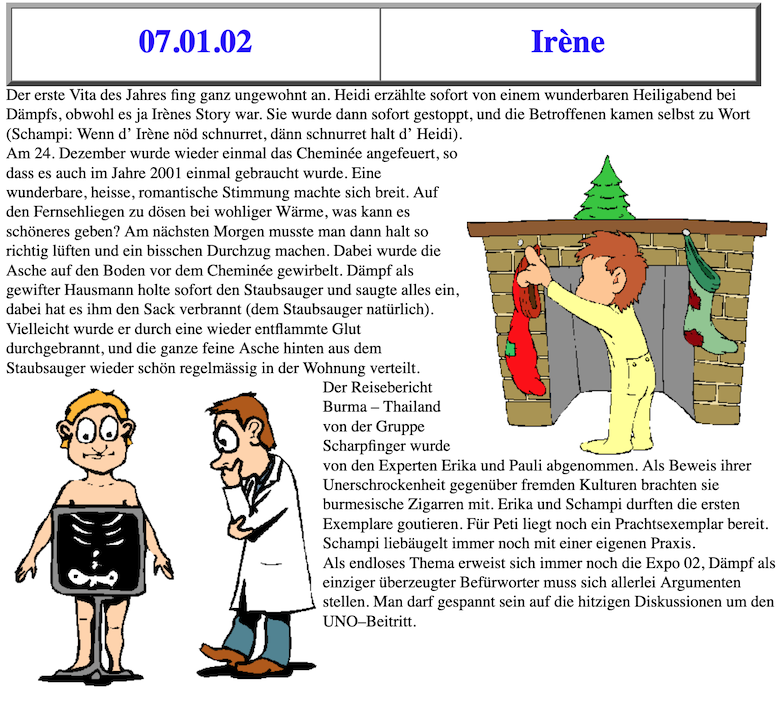 | 07.01.02 | Irène |
|---|---|

Der erste Vita des Jahres fing ganz ungewohnt an. Heidi erzählte sofort von einem wunderbaren Heiligabend bei Dämpfs, obwohl es ja Irènes Story war. Sie wurde dann sofort gestoppt, und die Betroffenen kamen selbst zu Wort (Schampi: Wenn d' Irène nöd schnurret, dänn schnurret halt d' Heidi).

Am 24. Dezember wurde wieder einmal das Cheminée angefeuert, so dass es auch im Jahre 2001 einmal gebraucht wurde. Eine wunderbare, heisse, romantische Stimmung machte sich breit. Auf den Fernsehliegen zu dösen bei wohliger Wärme, was kann es schöneres geben? Am nächsten Morgen musste man dann halt so richtig lüften und ein bisschen Durchzug machen. Dabei wurde die Asche auf den Boden vor dem Cheminée gewirbelt. Dämpf als gewifter Hausmann holte sofort den Staubsauger und saugte alles ein, dabei hat es ihm den Sack verbrannt (dem Staubsauger natürlich). Vielleicht wurde er durch eine wieder entflammte Glut durchgebrannt, und die ganze feine Asche hinten aus dem Staubsauger wieder schön regelmässig in der Wohnung verteilt.

Der Reisebericht Burma – Thailand von der Gruppe Scharpfinger wurde von den Experten Erika und Pauli abgenommen. Als Beweis ihrer Unerschrockenheit gegenüber fremden Kulturen brachten sie burmesische Zigarren mit. Erika und Schampi durften die ersten Exemplare goutieren. Für Peti liegt noch ein Prachtsexemplar bereit.

Schampi liebäugelt immer noch mit einer eigenen Praxis.

Als endloses Thema erweist sich immer noch die Expo 02, Dämpf als einziger überzeugter Befürworter muss sich allerlei Argumenten stellen. Man darf gespannt sein auf die hitzigen Diskussionen um den UNO–Beitritt.